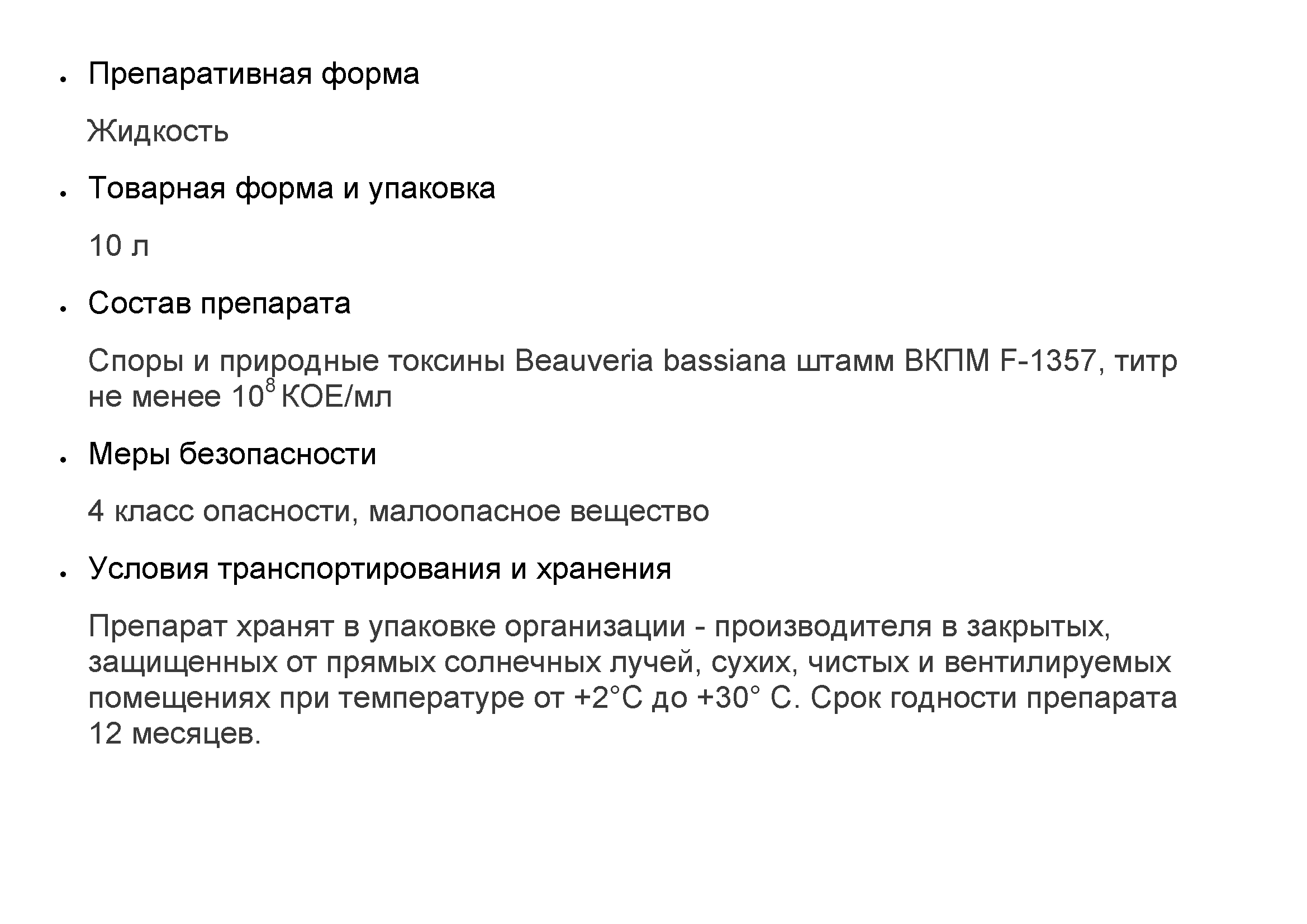 • Препаративная форма

Жидкость

• Товарная форма и упаковка

10 л

• Состав препарата

Споры и природные токсины Beauveria bassiana штамм ВКПМ F-1357, титр не менее $10^8$ КОЕ/мл

• Меры безопасности

4 класс опасности, малоопасное вещество

• Условия транспортирования и хранения

Препарат хранят в упаковке организации - производителя в закрытых, защищенных от прямых солнечных лучей, сухих, чистых и вентилируемых помещениях при температуре от +2°С до +30° С. Срок годности препарата 12 месяцев.